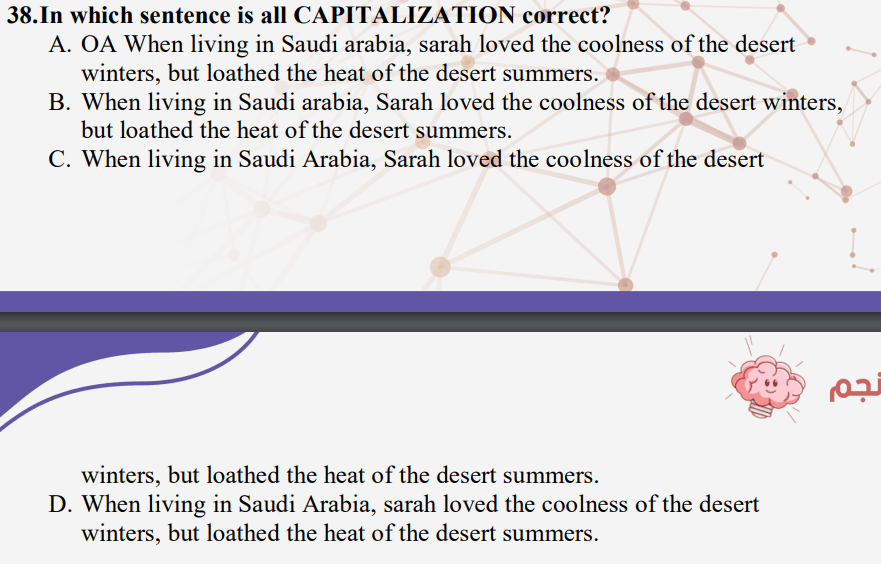 38.In which sentence is all CAPITALIZATION correct?
A. OA When living in Saudi arabia, sarah loved the coolness of the desert winters, but loathed the heat of the desert summers.
B. When living in Saudi arabia, Sarah loved the coolness of the desert winters, but loathed the heat of the desert summers.
C. When living in Saudi Arabia, Sarah loved the coolness of the desert

نجم

winters, but loathed the heat of the desert summers.
D. When living in Saudi Arabia, sarah loved the coolness of the desert winters, but loathed the heat of the desert summers.